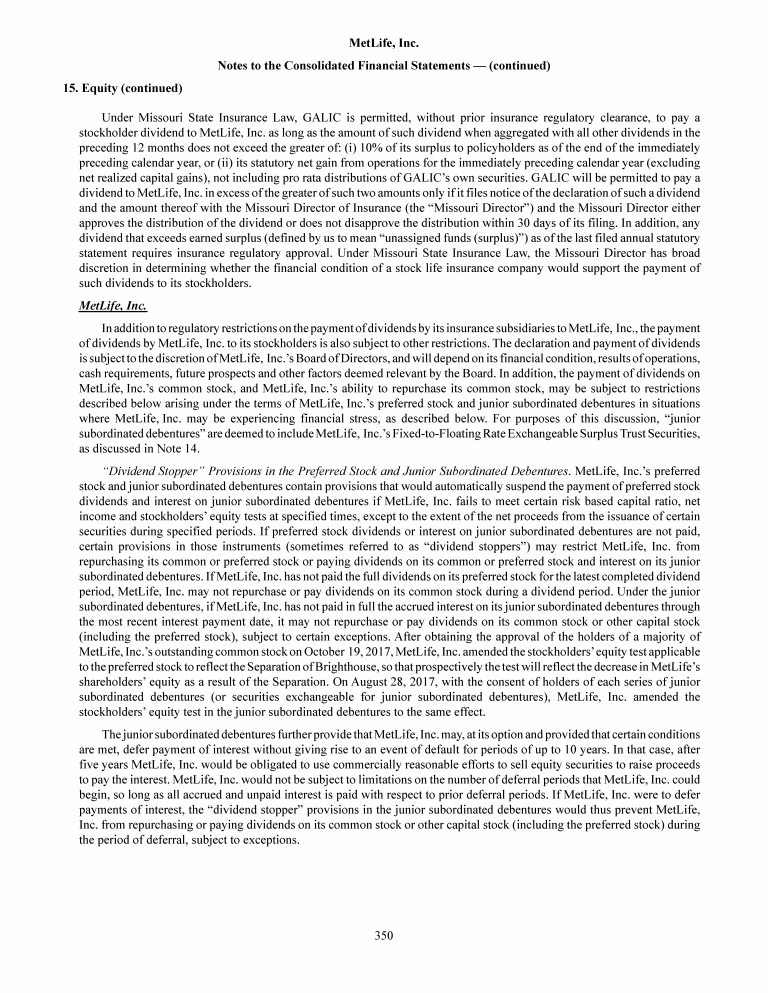 MetLife, Inc.

Notes to the Consolidated Financial Statements — (continued)

15. Equity (continued)

Under Missouri State Insurance Law, GALIC is permitted, without prior insurance regulatory clearance, to pay a stockholder dividend to MetLife, Inc. as long as the amount of such dividend when aggregated with all other dividends in the preceding 12 months does not exceed the greater of: (i) 10% of its surplus to policyholders as of the end of the immediately preceding calendar year, or (ii) its statutory net gain from operations for the immediately preceding calendar year (excluding net realized capital gains), not including pro rata distributions of GALIC's own securities. GALIC will be permitted to pay a dividend to MetLife, Inc. in excess of the greater of such two amounts only if it files notice of the declaration of such a dividend and the amount thereof with the Missouri Director of Insurance (the "Missouri Director") and the Missouri Director either approves the distribution of the dividend or does not disapprove the distribution within 30 days of its filing. In addition, any dividend that exceeds earned surplus (defined by us to mean "unassigned funds (surplus)") as of the last filed annual statutory statement requires insurance regulatory approval. Under Missouri State Insurance Law, the Missouri Director has broad discretion in determining whether the financial condition of a stock life insurance company would support the payment of such dividends to its stockholders.

MetLife, Inc.

In addition to regulatory restrictions on the payment of dividends by its insurance subsidiaries to MetLife, Inc., the payment of dividends by MetLife, Inc. to its stockholders is also subject to other restrictions. The declaration and payment of dividends is subject to the discretion of MetLife, Inc.'s Board of Directors, and will depend on its financial condition, results of operations, cash requirements, future prospects and other factors deemed relevant by the Board. In addition, the payment of dividends on MetLife, Inc.'s common stock, and MetLife, Inc.'s ability to repurchase its common stock, may be subject to restrictions described below arising under the terms of MetLife, Inc.'s preferred stock and junior subordinated debentures in situations where MetLife, Inc. may be experiencing financial stress, as described below. For purposes of this discussion, "junior subordinated debentures" are deemed to include MetLife, Inc.'s Fixed-to-Floating Rate Exchangeable Surplus Trust Securities, as discussed in Note 14.

"Dividend Stopper" Provisions in the Preferred Stock and Junior Subordinated Debentures. MetLife, Inc.'s preferred stock and junior subordinated debentures contain provisions that would automatically suspend the payment of preferred stock dividends and interest on junior subordinated debentures if MetLife, Inc. fails to meet certain risk based capital ratio, net income and stockholders' equity tests at specified times, except to the extent of the net proceeds from the issuance of certain securities during specified periods. If preferred stock dividends or interest on junior subordinated debentures are not paid, certain provisions in those instruments (sometimes referred to as "dividend stoppers") may restrict MetLife, Inc. from repurchasing its common or preferred stock or paying dividends on its common or preferred stock and interest on its junior subordinated debentures. If MetLife, Inc. has not paid the full dividends on its preferred stock for the latest completed dividend period, MetLife, Inc. may not repurchase or pay dividends on its common stock during a dividend period. Under the junior subordinated debentures, if MetLife, Inc. has not paid in full the accrued interest on its junior subordinated debentures through the most recent interest payment date, it may not repurchase or pay dividends on its common stock or other capital stock (including the preferred stock), subject to certain exceptions. After obtaining the approval of the holders of a majority of MetLife, Inc.'s outstanding common stock on October 19, 2017, MetLife, Inc. amended the stockholders' equity test applicable to the preferred stock to reflect the Separation of Brighthouse, so that prospectively the test will reflect the decrease in MetLife's shareholders' equity as a result of the Separation. On August 28, 2017, with the consent of holders of each series of junior subordinated debentures (or securities exchangeable for junior subordinated debentures), MetLife, Inc. amended the stockholders' equity test in the junior subordinated debentures to the same effect.

The junior subordinated debentures further provide that MetLife, Inc. may, at its option and provided that certain conditions are met, defer payment of interest without giving rise to an event of default for periods of up to 10 years. In that case, after five years MetLife, Inc. would be obligated to use commercially reasonable efforts to sell equity securities to raise proceeds to pay the interest. MetLife, Inc. would not be subject to limitations on the number of deferral periods that MetLife, Inc. could begin, so long as all accrued and unpaid interest is paid with respect to prior deferral periods. If MetLife, Inc. were to defer payments of interest, the "dividend stopper" provisions in the junior subordinated debentures would thus prevent MetLife, Inc. from repurchasing or paying dividends on its common stock or other capital stock (including the preferred stock) during the period of deferral, subject to exceptions.

350